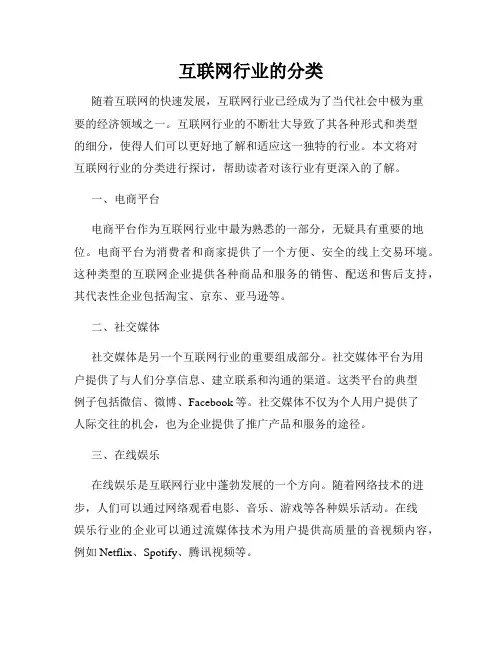 互联网行业的分类

随着互联网的快速发展，互联网行业已经成为了当代社会中极为重要的经济领域之一。互联网行业的不断壮大导致了其各种形式和类型的细分，使得人们可以更好地了解和适应这一独特的行业。本文将对互联网行业的分类进行探讨，帮助读者对该行业有更深入的了解。

一、电商平台

电商平台作为互联网行业中最为熟悉的一部分，无疑具有重要的地位。电商平台为消费者和商家提供了一个方便、安全的线上交易环境。这种类型的互联网企业提供各种商品和服务的销售、配送和售后支持，其代表性企业包括淘宝、京东、亚马逊等。

二、社交媒体

社交媒体是另一个互联网行业的重要组成部分。社交媒体平台为用户提供了与人们分享信息、建立联系和沟通的渠道。这类平台的典型例子包括微信、微博、Facebook等。社交媒体不仅为个人用户提供了人际交往的机会，也为企业提供了推广产品和服务的途径。

三、在线娱乐

在线娱乐是互联网行业中蓬勃发展的一个方向。随着网络技术的进步，人们可以通过网络观看电影、音乐、游戏等各种娱乐活动。在线娱乐行业的企业可以通过流媒体技术为用户提供高质量的音视频内容，例如Netflix、Spotify、腾讯视频等。